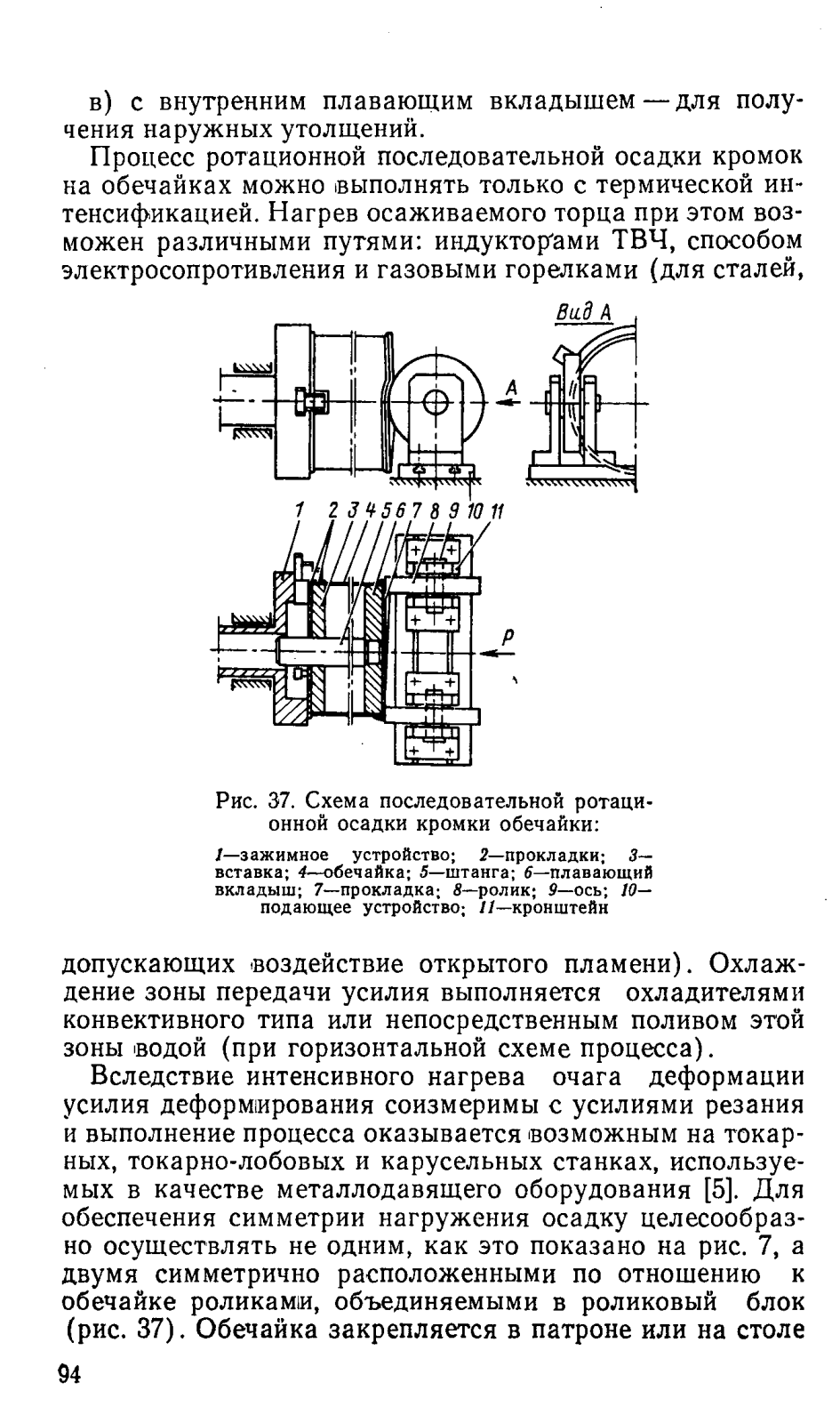 в) с внутренним плавающим вкладышем — для получения наружных утолщений.

Процесс ротационной последовательной осадки кромок на обечайках можно выполнять только с термической интенсификацией. Нагрев осаживаемого торца при этом возможен различными путями: индукторами ТВЧ, способом электросопротивления и газовыми горелками (для сталей,

Вид А

А

1 2 3 4 5 6 7 8 9 10 11

P

Рис. 37. Схема последовательной ротационной осадки кромки обечайки:

1—зажимное устройство; 2—прокладки; 3—вставка; 4—обечайка; 5—штанга; 6—плавающий вкладыш; 7—прокладка; 8—ролик; 9—ось; 10—подающее устройство; 11—кронштейн

допускающих воздействие открытого пламени). Охлаждение зоны передачи усилия выполняется охладителями конвективного типа или непосредственным поливом этой зоны водой (при горизонтальной схеме процесса).

Вследствие интенсивного нагрева очага деформации усилия деформирования соизмеримы с усилиями резания и выполнение процесса оказывается возможным на токарных, токарно-лобовых и карусельных станках, используемых в качестве металлодавящего оборудования [5]. Для обеспечения симметрии нагружения осадку целесообразно осуществлять не одним, как это показано на рис. 7, а двумя симметрично расположенными по отношению к обечайке роликами, объединяемыми в роликовый блок (рис. 37). Обечайка закрепляется в патроне или на столе

94